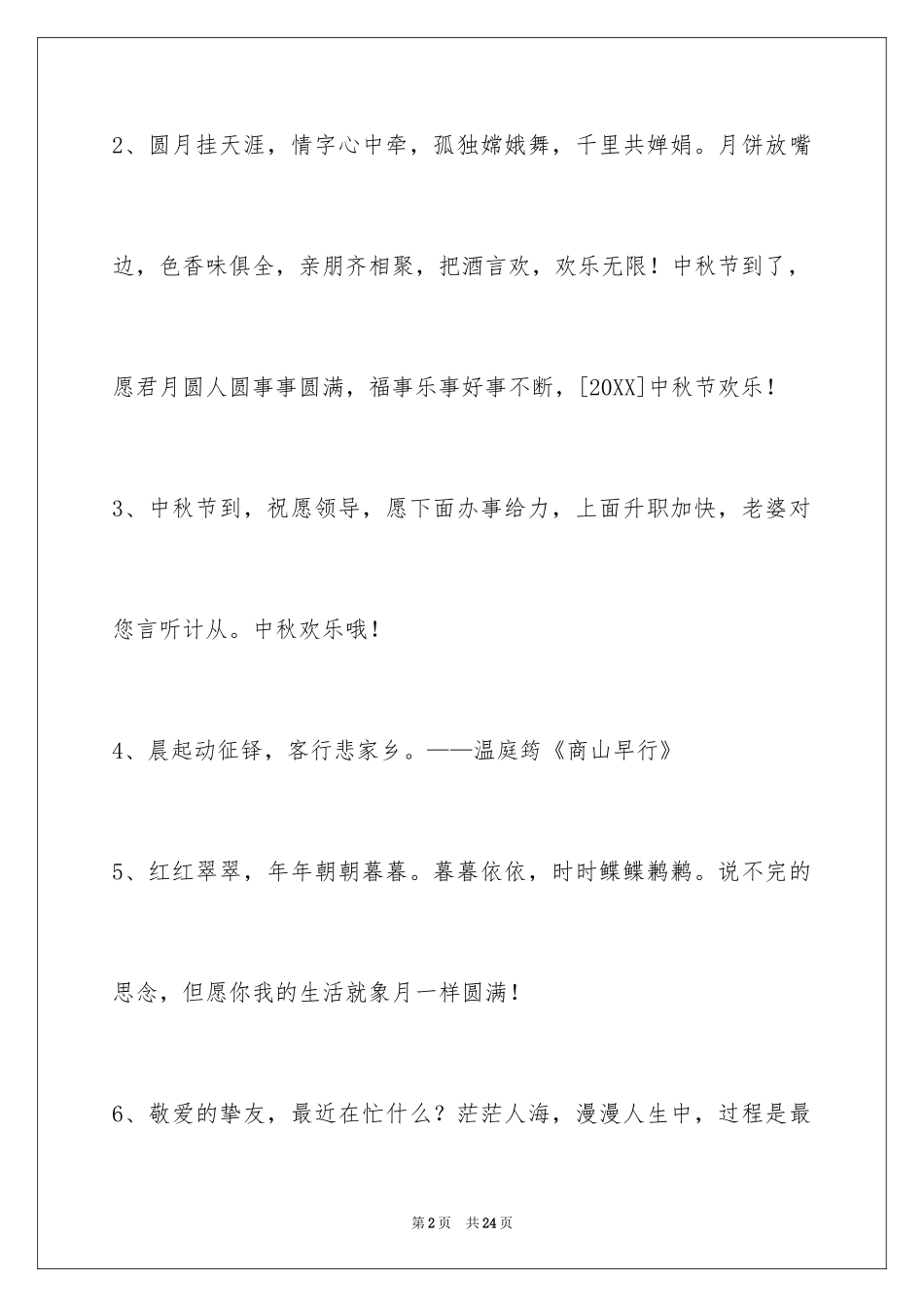 2、圆月挂天涯，情字心中牵，孤独嫦娥舞，千里共婵娟。月饼放嘴边，色香味俱全，亲朋齐相聚，把酒言欢，欢乐无限！中秋节到了，愿君月圆人圆事事圆满，福事乐事好事不断，[20XX]中秋节欢乐！

3、中秋节到，祝愿领导，愿下面办事给力，上面升职加快，老婆对您言听计从。中秋欢乐哦！

4、晨起动征铎，客行悲家乡。——温庭筠《商山早行》

5、红红翠翠，年年朝朝暮暮。暮暮依依，时时鲽鲽鹣鹣。说不完的思念，但愿你我的生活就象月一样圆满！

6、敬爱的挚友，最近在忙什么？茫茫人海，漫漫人生中，过程是最

第2页　共24页